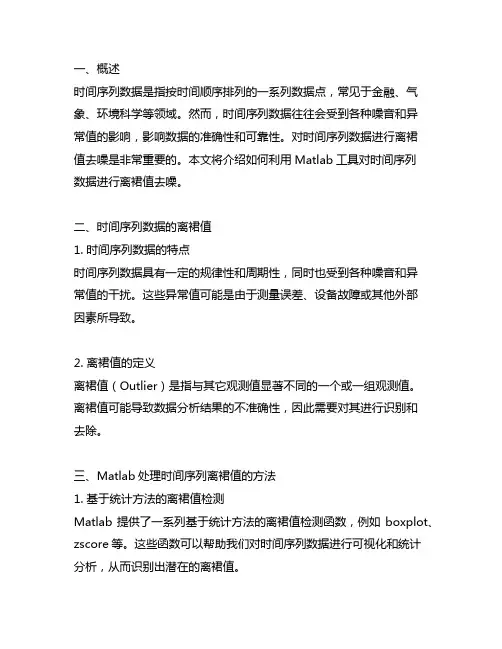 一、概述
时间序列数据是指按时间顺序排列的一系列数据点，常见于金融、气象、环境科学等领域。然而，时间序列数据往往会受到各种噪音和异常值的影响，影响数据的准确性和可靠性。对时间序列数据进行离裙值去噪是非常重要的。本文将介绍如何利用 Matlab 工具对时间序列数据进行离裙值去噪。

二、时间序列数据的离裙值
1. 时间序列数据的特点
时间序列数据具有一定的规律性和周期性，同时也受到各种噪音和异常值的干扰。这些异常值可能是由于测量误差、设备故障或其他外部因素所导致。

2. 离裙值的定义
离裙值（Outlier）是指与其它观测值显著不同的一个或一组观测值。离裙值可能导致数据分析结果的不准确性，因此需要对其进行识别和去除。

三、Matlab 处理时间序列离裙值的方法
1. 基于统计方法的离裙值检测
Matlab 提供了一系列基于统计方法的离裙值检测函数，例如 boxplot、zscore 等。这些函数可以帮助我们对时间序列数据进行可视化和统计分析，从而识别出潜在的离裙值。